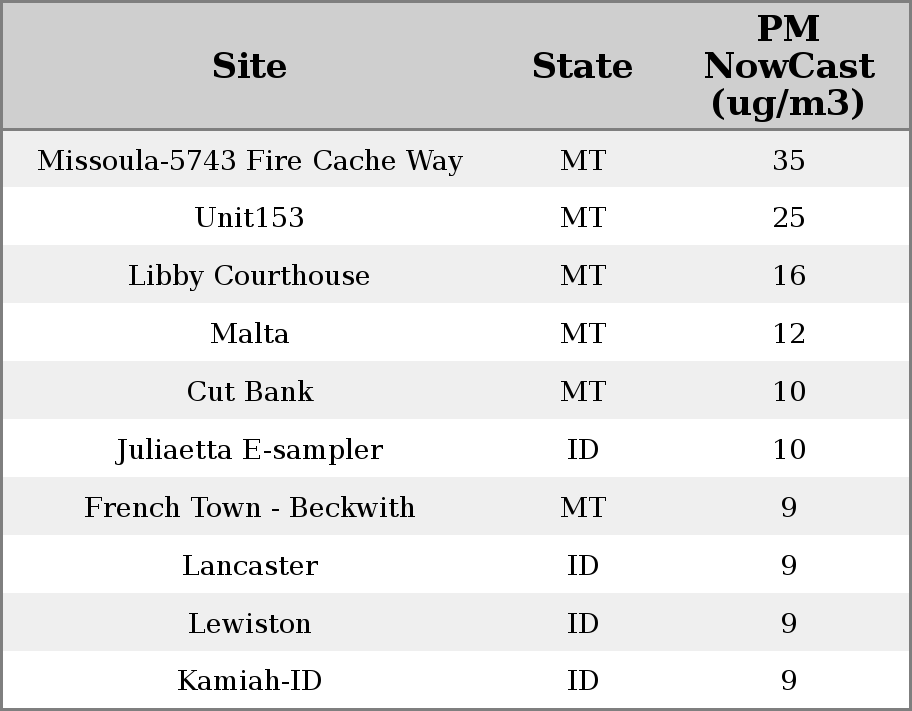 | Site | State | PM NowCast (ug/m3) |
|---|---|---|
| Missoula-5743 Fire Cache Way | MT | 35 |
| Unit153 | MT | 25 |
| Libby Courthouse | MT | 16 |
| Malta | MT | 12 |
| Cut Bank | MT | 10 |
| Juliaetta E-sampler | ID | 10 |
| French Town - Beckwith | MT | 9 |
| Lancaster | ID | 9 |
| Lewiston | ID | 9 |
| Kamiah-ID | ID | 9 |